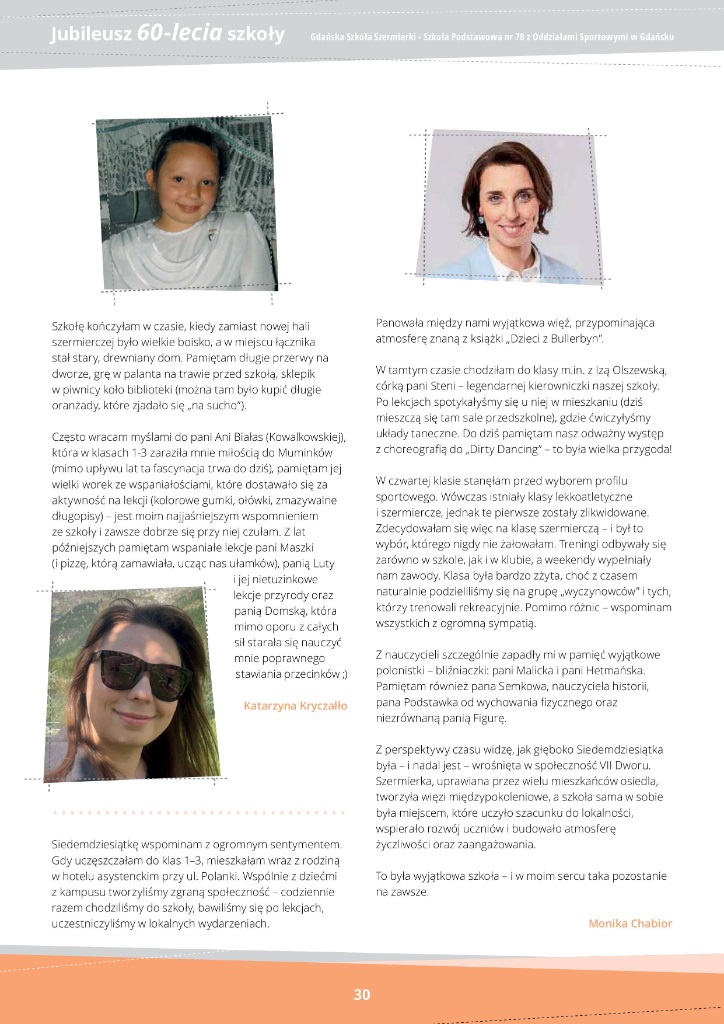 Jubileusz 60-lecia szkoły Gdańska Szkoła Szermierki - Szkoła Podstawowa nr 70 z Oddziałami Sportowymi w Gdańsku

Szkołę kończyłam w czasie, kiedy zamiast nowej hali szermierczej było wielkie boisko, a w miejscu łącznika stał stary, drewniany dom. Pamiętam długie przerwy na dworze, grę w palanta na trawie przed szkołą, sklepik w piwnicy koło biblioteki (można tam było kupić długie oranżady, które zjadało się „na sucho").

Często wracam myślami do pani Ani Białas (Kowalkowskiej), która w klasach 1-3 zaraziła mnie miłością do Muminków (mimo upływu lat ta fascynacja trwa do dziś), pamiętam jej wielki worek ze wspaniałościami, które dostawało się za aktywność na lekcji (kolorowe gumki, ołówki, zmazywalne długopisy) – jest moim najjaśniejszym wspomnieniem ze szkoły i zawsze dobrze się przy niej czułam. Z lat późniejszych pamiętam wspaniałe lekcje pani Maszki (i pizzę, którą zamawiała, ucząc nas ułamków), panią Luty i jej nietuzinkowe lekcje przyrody oraz panią Domską, która mimo oporu z całych sił starała się nauczyć mnie poprawnego stawiania przecinków ;)

Katarzyna Kryczałło

Siedemdziesiątkę wspominam z ogromnym sentymentem. Gdy uczęszczałam do klas 1–3, mieszkałam wraz z rodziną w hotelu asystenckim przy ul. Polanki. Wspólnie z dziećmi z kampusu tworzyliśmy zgraną społeczność – codziennie razem chodziliśmy do szkoły, bawiliśmy się po lekcjach, uczestniczyliśmy w lokalnych wydarzeniach.

Panowała między nami wyjątkowa więź, przypominająca atmosferę znaną z książki „Dzieci z Bullerbyn".

W tamtym czasie chodziłam do klasy m.in. z Izą Olszewską, córką pani Steni – legendarnej kierowniczki naszej szkoły. Po lekcjach spotykałyśmy się u niej w mieszkaniu (dziś mieszczą się tam sale przedszkolne), gdzie ćwiczyłyśmy układy taneczne. Do dziś pamiętam nasz odważny występ z choreografią do „Dirty Dancing" – to była wielka przygoda!

W czwartej klasie stanęłam przed wyborem profilu sportowego. Wówczas istniały klasy lekkoatletyczne i szermiercze, jednak te pierwsze zostały zlikwidowane. Zdecydowałam się więc na klasę szermierczą – i był to wybór, którego nigdy nie żałowałam. Treningi odbywały się zarówno w szkole, jak i w klubie, a weekendy wypełniały nam zawody. Klasa była bardzo zżyta, choć z czasem naturalnie podzieliliśmy się na grupę „wyczynowców" i tych, którzy trenowali rekreacyjnie. Pomimo różnic – wspominam wszystkich z ogromną sympatią.

Z nauczycieli szczególnie zapadły mi w pamięć wyjątkowe polonistki – bliźniaczki: pani Malicka i pani Hetmańska. Pamiętam również pana Semkowa, nauczyciela historii, pana Podstawka od wychowania fizycznego oraz niezrównaną panią Figurę.

Z perspektywy czasu widzę, jak głęboko Siedemdziesiątka była – i nadal jest – wrośnięta w społeczność VII Dworu. Szermierka, uprawiana przez wielu mieszkańców osiedla, tworzyła więzi międzypokoleniowe, a szkoła sama w sobie była miejscem, które uczyło szacunku do lokalności, wspierało rozwój uczniów i budowało atmosferę życzliwości oraz zaangażowania.

To była wyjątkowa szkoła – i w moim sercu taka pozostanie na zawsze.

Monika Chabior

30